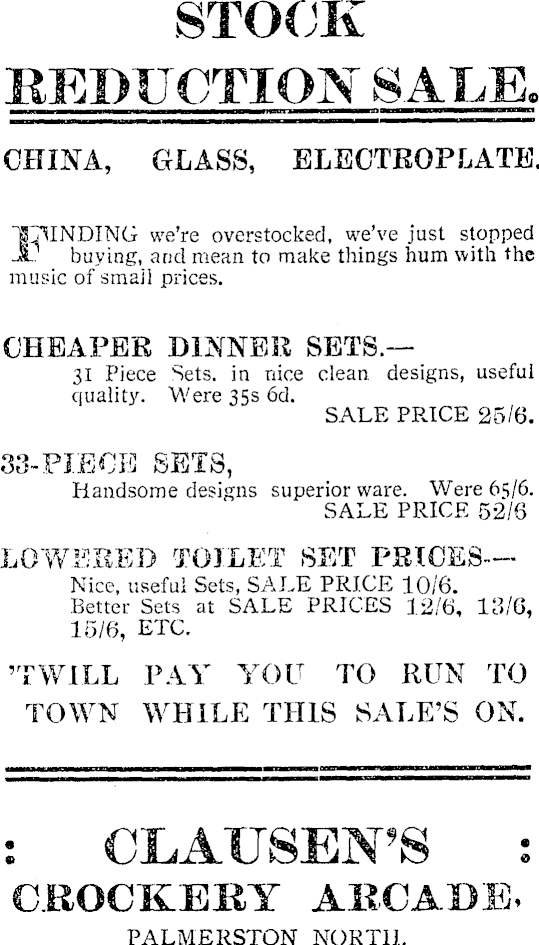 STOCK

REDUCTION SALE.

CHINA, GLASS, ELECTROPLATE.

FINDING we're overstocked, we've just stopped buying, and mean to make things hum with the music of small prices.

CHEAPER DINNER SETS.—
31 Piece Sets. in nice clean designs, useful quality. Were 35s 6d.
SALE PRICE 25/6.

33-PIECE SETS,
Handsome designs superior ware. Were 65/6.
SALE PRICE 52/6

LOWERED TOILET SET PRICES.—
Nice, useful Sets, SALE PRICE 10/6.
Better Sets at SALE PRICES 12/6, 13/6, 15/6, ETC.

'TWILL PAY YOU TO RUN TO TOWN WHILE THIS SALE'S ON.

: CLAUSEN'S :

CROCKERY ARCADE,

PALMERSTON NORTH.